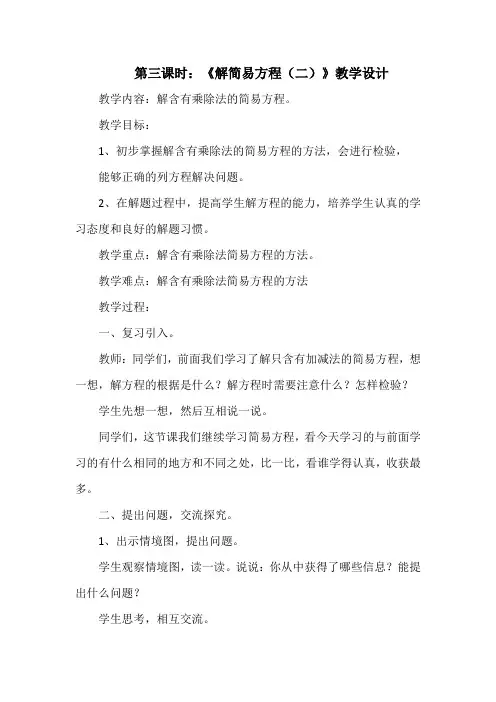 第三课时：《解简易方程（二）》教学设计

教学内容：解含有乘除法的简易方程。

教学目标：

1、初步掌握解含有乘除法的简易方程的方法，会进行检验，能够正确的列方程解决问题。

2、在解题过程中，提高学生解方程的能力，培养学生认真的学习态度和良好的解题习惯。

教学重点：解含有乘除法简易方程的方法。

教学难点：解含有乘除法简易方程的方法

教学过程：

一、复习引入。

教师：同学们，前面我们学习了解只含有加减法的简易方程，想一想，解方程的根据是什么？解方程时需要注意什么？怎样检验？

学生先想一想，然后互相说一说。

同学们，这节课我们继续学习简易方程，看今天学习的与前面学习的有什么相同的地方和不同之处，比一比，看谁学得认真，收获最多。

二、提出问题，交流探究。

1、出示情境图，提出问题。

学生观察情境图，读一读。说说：你从中获得了哪些信息？能提出什么问题？

学生思考，相互交流。